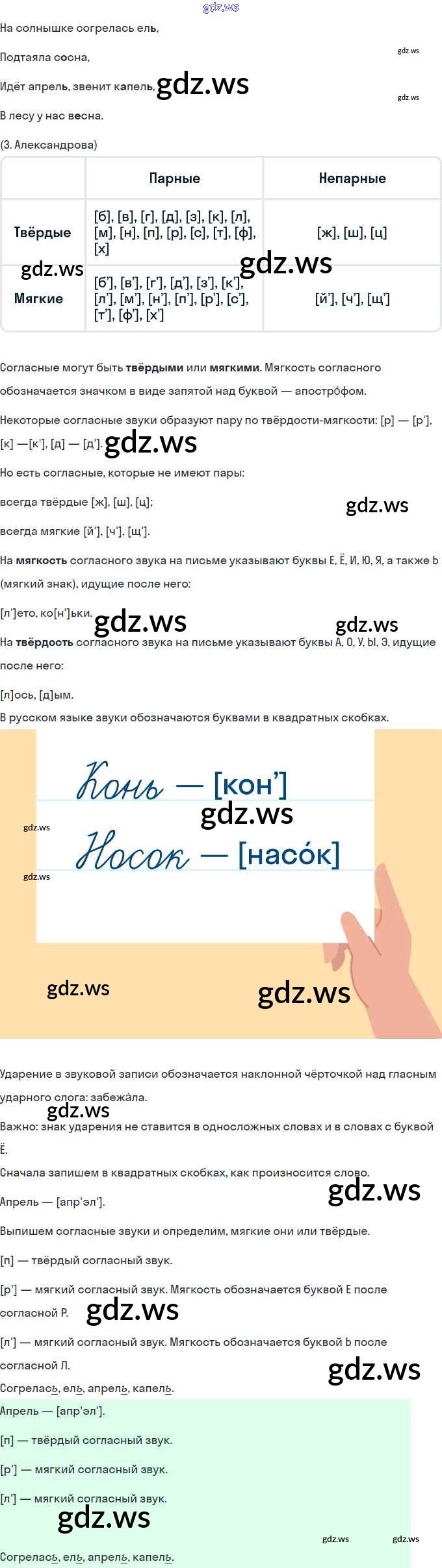 На солнышке согрелась ель,

Подтаяла сосна,

Идёт апрель, звенит капель,

В лесу у нас весна.

(З. Александрова)

|  | Парные | Непарные |
|---|---|---|
| Твёрдые | [б], [в], [г], [д], [з], [к], [л], [м], [н], [п], [р], [с], [т], [ф], [х] | [ж], [ш], [ц] |
| Мягкие | [б'], [в'], [г'], [д'], [з'], [к'], [л'], [м'], [н'], [п'], [р'], [с'], [т'], [ф'], [х'] | [й'], [ч'], [щ'] |

Согласные могут быть твёрдыми или мягкими. Мягкость согласного обозначается значком в виде запятой над буквой — апостро́фом.

Некоторые согласные звуки образуют пару по твёрдости-мягкости: [р] — [р'], [к] —[к'], [д] — [д'].

Но есть согласные, которые не имеют пары:

всегда твёрдые [ж], [ш], [ц];

всегда мягкие [й'], [ч'], [щ'].

На мягкость согласного звука на письме указывают буквы Е, Ё, И, Ю, Я, а также Ь (мягкий знак), идущие после него:

[л']ето, ко[н']ьки.

На твёрдость согласного звука на письме указывают буквы А, О, У, Ы, Э, идущие после него:

[л]ось, [д]ым.

В русском языке звуки обозначаются буквами в квадратных скобках.

Конь — [кон']

Носок — [насо́к]

Ударение в звуковой записи обозначается наклонной чёрточкой над гласным ударного слога: забежа́ла.

Важно: знак ударения не ставится в односложных словах и в словах с буквой Ё.

Сначала запишем в квадратных скобках, как произносится слово.

Апрель — [апр'эл'].

Выпишем согласные звуки и определим, мягкие они или твёрдые.

[п] — твёрдый согласный звук.

[р'] — мягкий согласный звук. Мягкость обозначается буквой Е после согласной Р.

[л'] — мягкий согласный звук. Мягкость обозначается буквой Ь после согласной Л.

Согрелась, ель, апрель, капель.

Апрель — [апр'эл'].

[п] — твёрдый согласный звук.

[р'] — мягкий согласный звук.

[л'] — мягкий согласный звук.

Согрелась, ель, апрель, капель.

gdz.ws